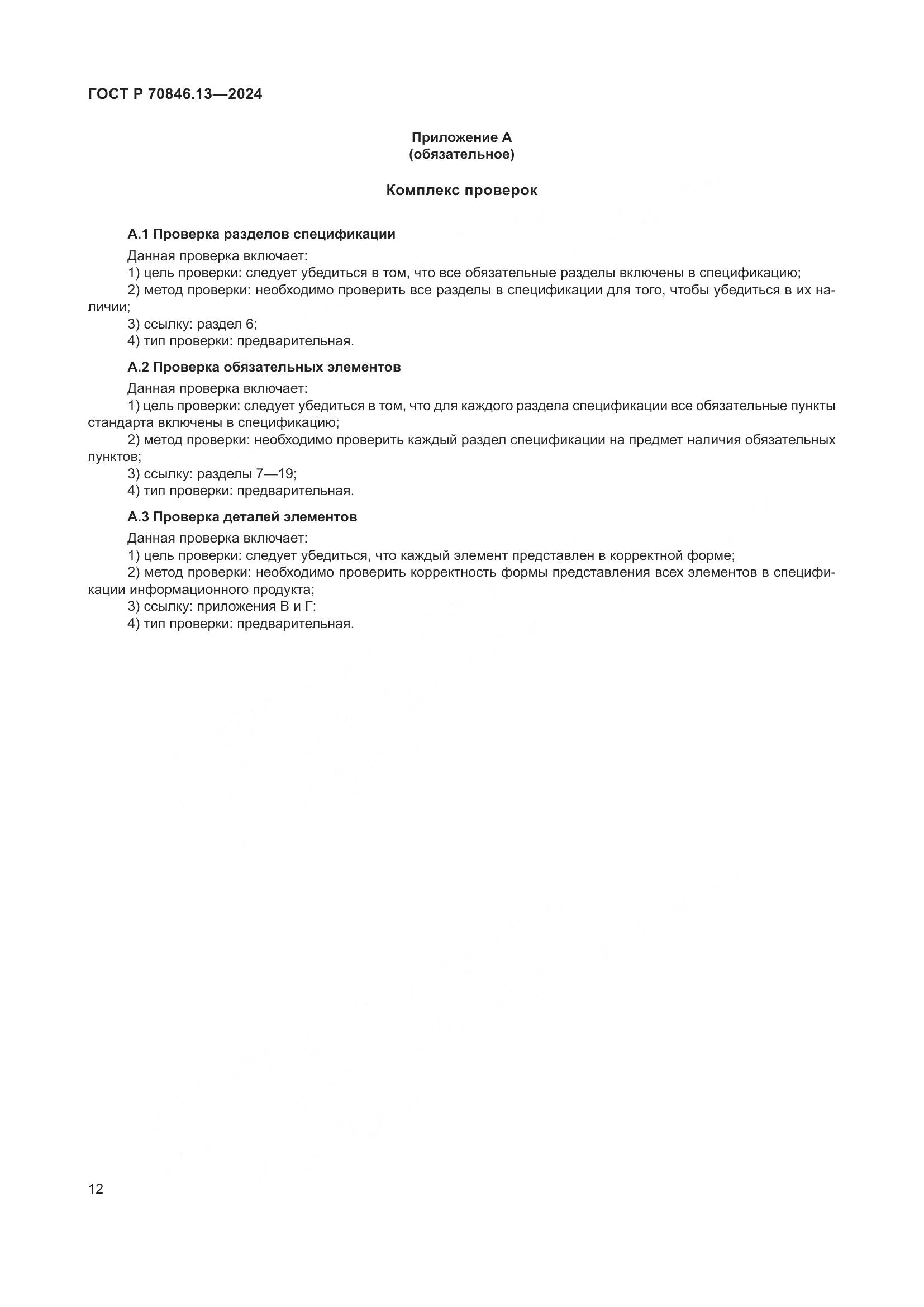 ГОСТ Р 70846.13—2024

Приложение А
(обязательное)

Комплекс проверок

А.1 Проверка разделов спецификации

Данная проверка включает:
1) цель проверки: следует убедиться в том, что все обязательные разделы включены в спецификацию;
2) метод проверки: необходимо проверить все разделы в спецификации для того, чтобы убедиться в их наличии;
3) ссылку: раздел 6;
4) тип проверки: предварительная.

А.2 Проверка обязательных элементов

Данная проверка включает:
1) цель проверки: следует убедиться в том, что для каждого раздела спецификации все обязательные пункты стандарта включены в спецификацию;
2) метод проверки: необходимо проверить каждый раздел спецификации на предмет наличия обязательных пунктов;
3) ссылку: разделы 7—19;
4) тип проверки: предварительная.

А.3 Проверка деталей элементов

Данная проверка включает:
1) цель проверки: следует убедиться, что каждый элемент представлен в корректной форме;
2) метод проверки: необходимо проверить корректность формы представления всех элементов в спецификации информационного продукта;
3) ссылку: приложения В и Г;
4) тип проверки: предварительная.

12